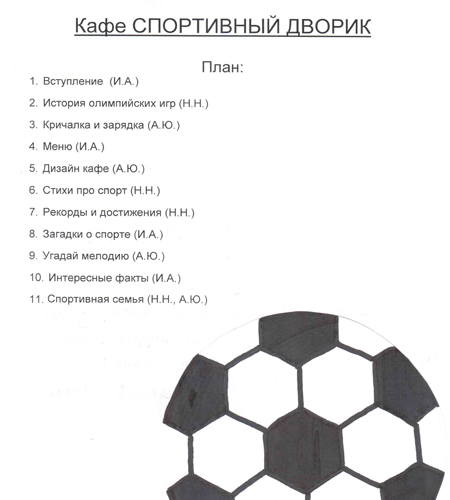 Кафе СПОРТИВНЫЙ ДВОРИК

План:

1. Вступление (И.А.)
2. История олимпийских игр (Н.Н.)
3. Кричалка и зарядка (А.Ю.)
4. Меню (И.А.)
5. Дизайн кафе (А.Ю.)
6. Стихи про спорт (Н.Н.)
7. Рекорды и достижения (Н.Н.)
8. Загадки о спорте (И.А.)
9. Угадай мелодию (А.Ю.)
10. Интересные факты (И.А.)
11. Спортивная семья (Н.Н., А.Ю.)